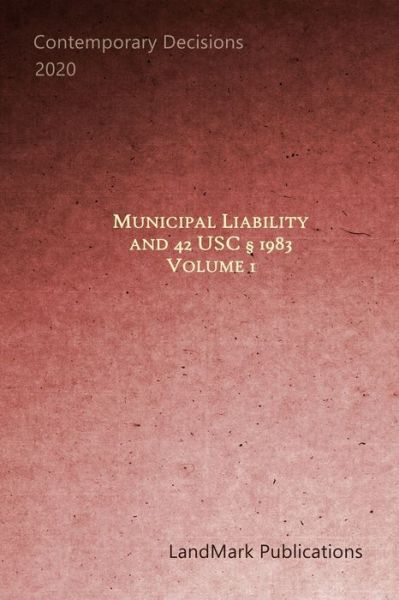 Contemporary Decisions
2020

Municipal Liability and 42 USC § 1983
Volume 1

LandMark Publications